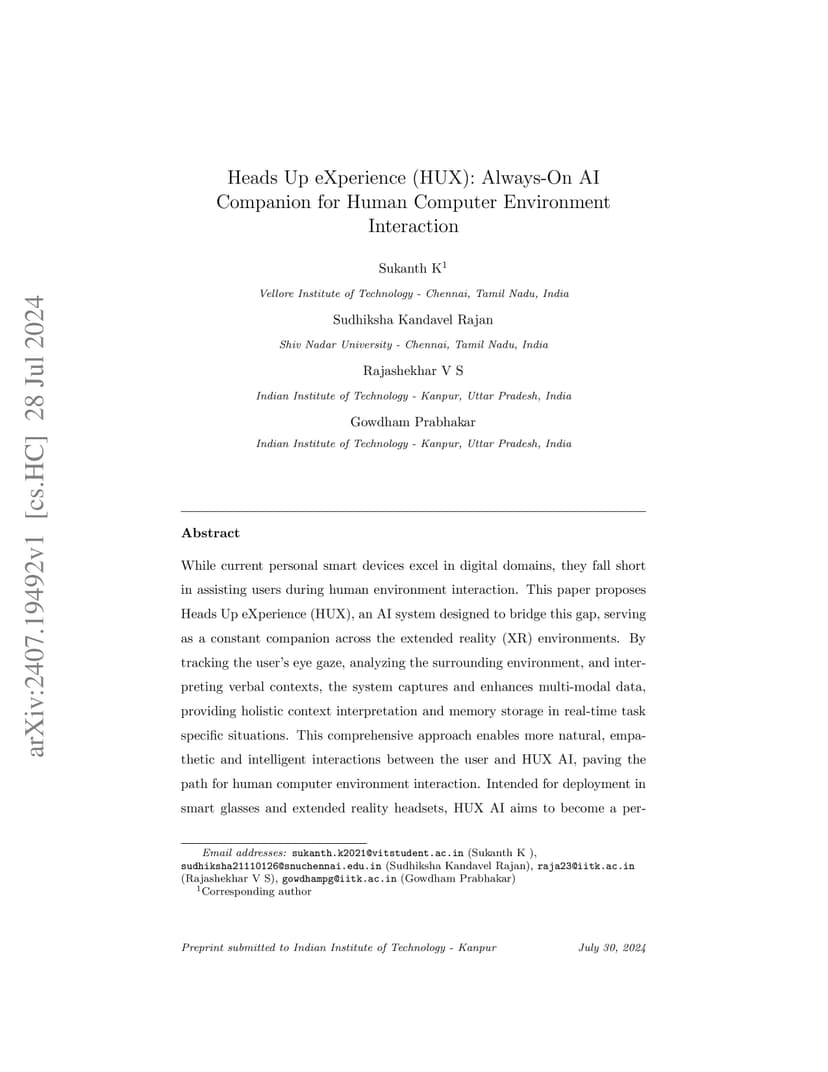 arXiv:2407.19492v1 [cs.HC] 28 Jul 2024

Heads Up eXperience (HUX): Always-On AI Companion for Human Computer Environment Interaction

Sukanth K$^1$

Vellore Institute of Technology - Chennai, Tamil Nadu, India

Sudhiksha Kandavel Rajan

Shiv Nadar University - Chennai, Tamil Nadu, India

Rajashekhar V S

Indian Institute of Technology - Kanpur, Uttar Pradesh, India

Gowdham Prabhakar

Indian Institute of Technology - Kanpur, Uttar Pradesh, India

Abstract

While current personal smart devices excel in digital domains, they fall short in assisting users during human environment interaction. This paper proposes Heads Up eXperience (HUX), an AI system designed to bridge this gap, serving as a constant companion across the extended reality (XR) environments. By tracking the user's eye gaze, analyzing the surrounding environment, and interpreting verbal contexts, the system captures and enhances multi-modal data, providing holistic context interpretation and memory storage in real-time task specific situations. This comprehensive approach enables more natural, empathetic and intelligent interactions between the user and HUX AI, paving the path for human computer environment interaction. Intended for deployment in smart glasses and extended reality headsets, HUX AI aims to become a per-

Email addresses: sukanth.k2021@vitstudent.ac.in (Sukanth K ), sudhiksha21110126@snuchennai.edu.in (Sudhiksha Kandavel Rajan), raja23@iitk.ac.in (Rajashekhar V S), gowdhampg@iitk.ac.in (Gowdham Prabhakar)
$^1$Corresponding author

Preprint submitted to Indian Institute of Technology - Kanpur

July 30, 2024